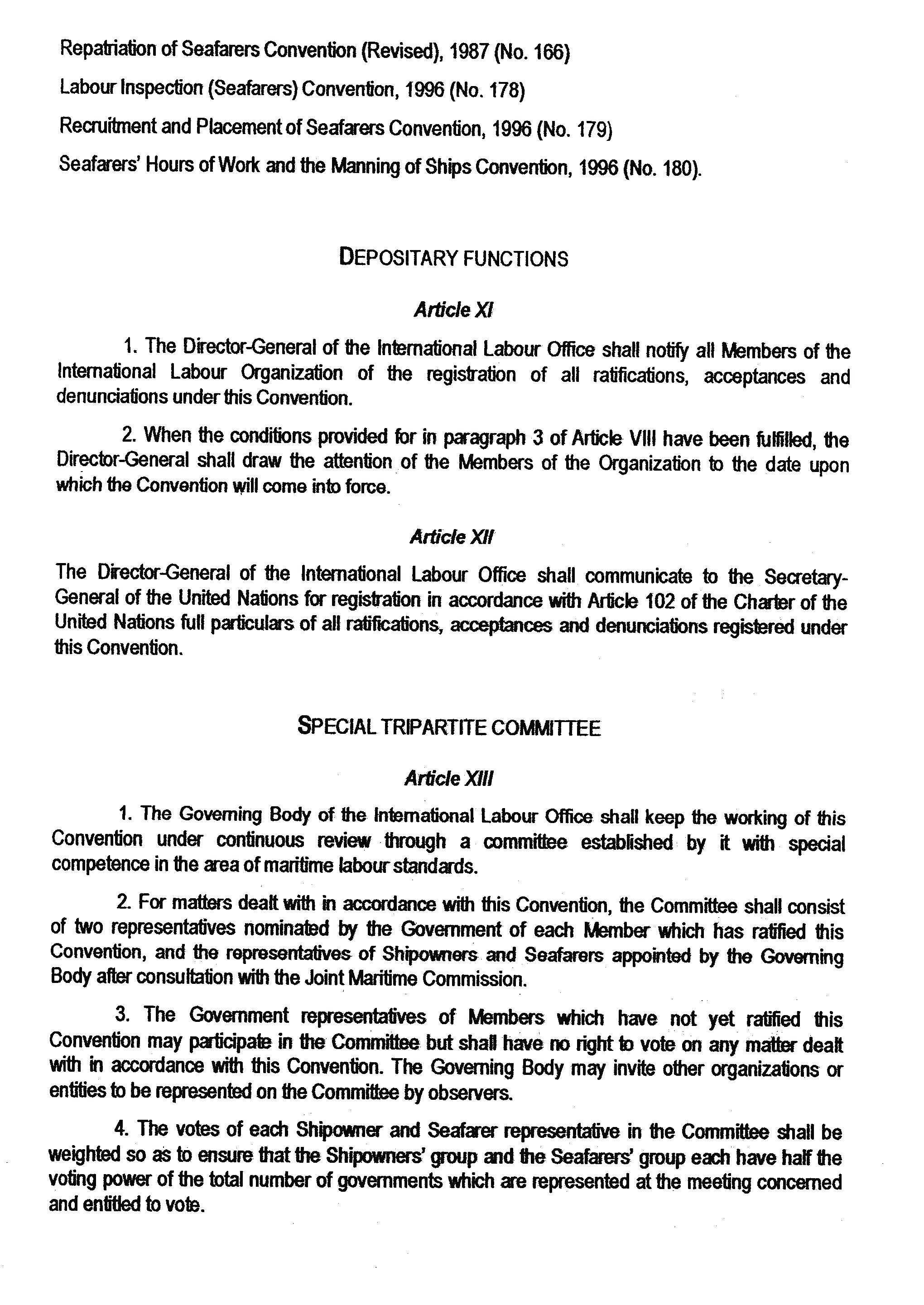 Repatriation of Seafarers Convention (Revised), 1987 (No. 166)

Labour Inspection (Seafarers) Convention, 1996 (No. 178)

Recruitment and Placement of Seafarers Convention, 1996 (No. 179)

Seafarers' Hours of Work and the Manning of Ships Convention, 1996 (No. 180).

DEPOSITARY FUNCTIONS

Article XI

1. The Director-General of the International Labour Office shall notify all Members of the International Labour Organization of the registration of all ratifications, acceptances and denunciations under this Convention.

2. When the conditions provided for in paragraph 3 of Article VIII have been fulfilled, the Director-General shall draw the attention of the Members of the Organization to the date upon which the Convention will come into force.

Article XII

The Director-General of the International Labour Office shall communicate to the Secretary-General of the United Nations for registration in accordance with Article 102 of the Charter of the United Nations full particulars of all ratifications, acceptances and denunciations registered under this Convention.

SPECIAL TRIPARTITE COMMITTEE

Article XIII

1. The Governing Body of the International Labour Office shall keep the working of this Convention under continuous review through a committee established by it with special competence in the area of maritime labour standards.

2. For matters dealt with in accordance with this Convention, the Committee shall consist of two representatives nominated by the Government of each Member which has ratified this Convention, and the representatives of Shipowners and Seafarers appointed by the Governing Body after consultation with the Joint Maritime Commission.

3. The Government representatives of Members which have not yet ratified this Convention may participate in the Committee but shall have no right to vote on any matter dealt with in accordance with this Convention. The Governing Body may invite other organizations or entities to be represented on the Committee by observers.

4. The votes of each Shipowner and Seafarer representative in the Committee shall be weighted so as to ensure that the Shipowners' group and the Seafarers' group each have half the voting power of the total number of governments which are represented at the meeting concerned and entitled to vote.